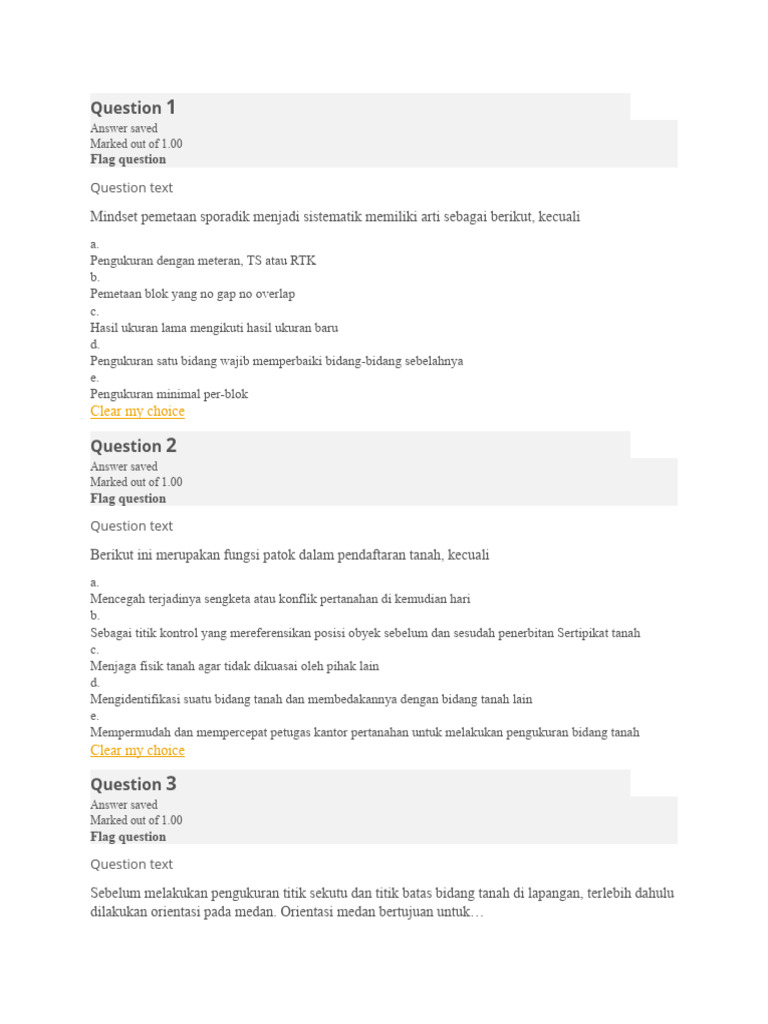 Question 1
Answer saved
Marked out of 1.00
Flag question

Question text

Mindset pemetaan sporadik menjadi sistematik memiliki arti sebagai berikut, kecuali

a.
Pengukuran dengan meteran, TS atau RTK
b.
Pemetaan blok yang no gap no overlap
c.
Hasil ukuran lama mengikuti hasil ukuran baru
d.
Pengukuran satu bidang wajib memperbaiki bidang-bidang sebelahnya
e.
Pengukuran minimal per-blok
Clear my choice

Question 2
Answer saved
Marked out of 1.00
Flag question

Question text

Berikut ini merupakan fungsi patok dalam pendaftaran tanah, kecuali

a.
Mencegah terjadinya sengketa atau konflik pertanahan di kemudian hari
b.
Sebagai titik kontrol yang mereferensikan posisi obyek sebelum dan sesudah penerbitan Sertipikat tanah
c.
Menjaga fisik tanah agar tidak dikuasai oleh pihak lain
d.
Mengidentifikasi suatu bidang tanah dan membedakannya dengan bidang tanah lain
e.
Mempermudah dan mempercepat petugas kantor pertanahan untuk melakukan pengukuran bidang tanah
Clear my choice

Question 3
Answer saved
Marked out of 1.00
Flag question

Question text

Sebelum melakukan pengukuran titik sekutu dan titik batas bidang tanah di lapangan, terlebih dahulu dilakukan orientasi pada medan. Orientasi medan bertujuan untuk…